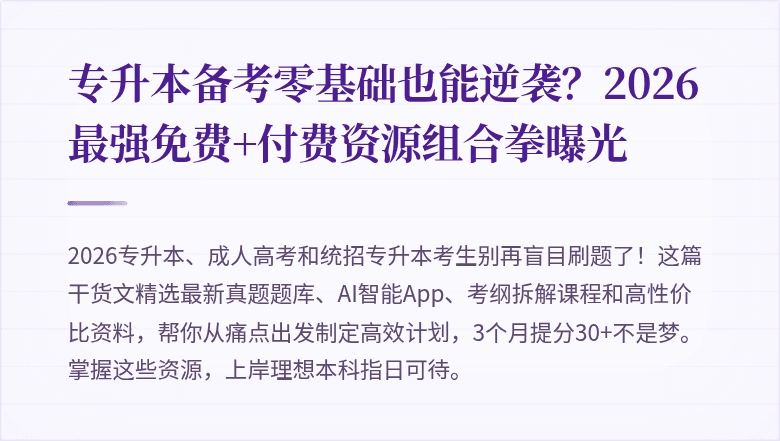 专升本备考零基础也能逆袭？2026最强免费+付费资源组合拳曝光

2026专升本、成人高考和统招专升本考生别再盲目刷题了！这篇干货文精选最新真题题库、AI智能App、考纲拆解课程和高性价比资料，帮你从痛点出发制定高效计划，3个月提分30+不是梦。掌握这些资源，上岸理想本科指日可待。